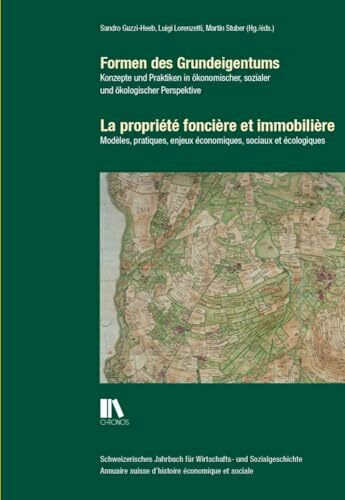 Sandro Guzzi-Heeb, Luigi Lorenzetti, Martin Stuber (Hg./éds.)

Formen des Grundeigentums
Konzepte und Praktiken in ökonomischer, sozialer und ökologischer Perspektive

La propriété foncière et immobilière
Modèles, pratiques, enjeux économiques, sociaux et écologiques

CHRONOS

Schweizerisches Jahrbuch für Wirtschafts- und Sozialgeschichte
Annuaire suisse d'histoire économique et sociale